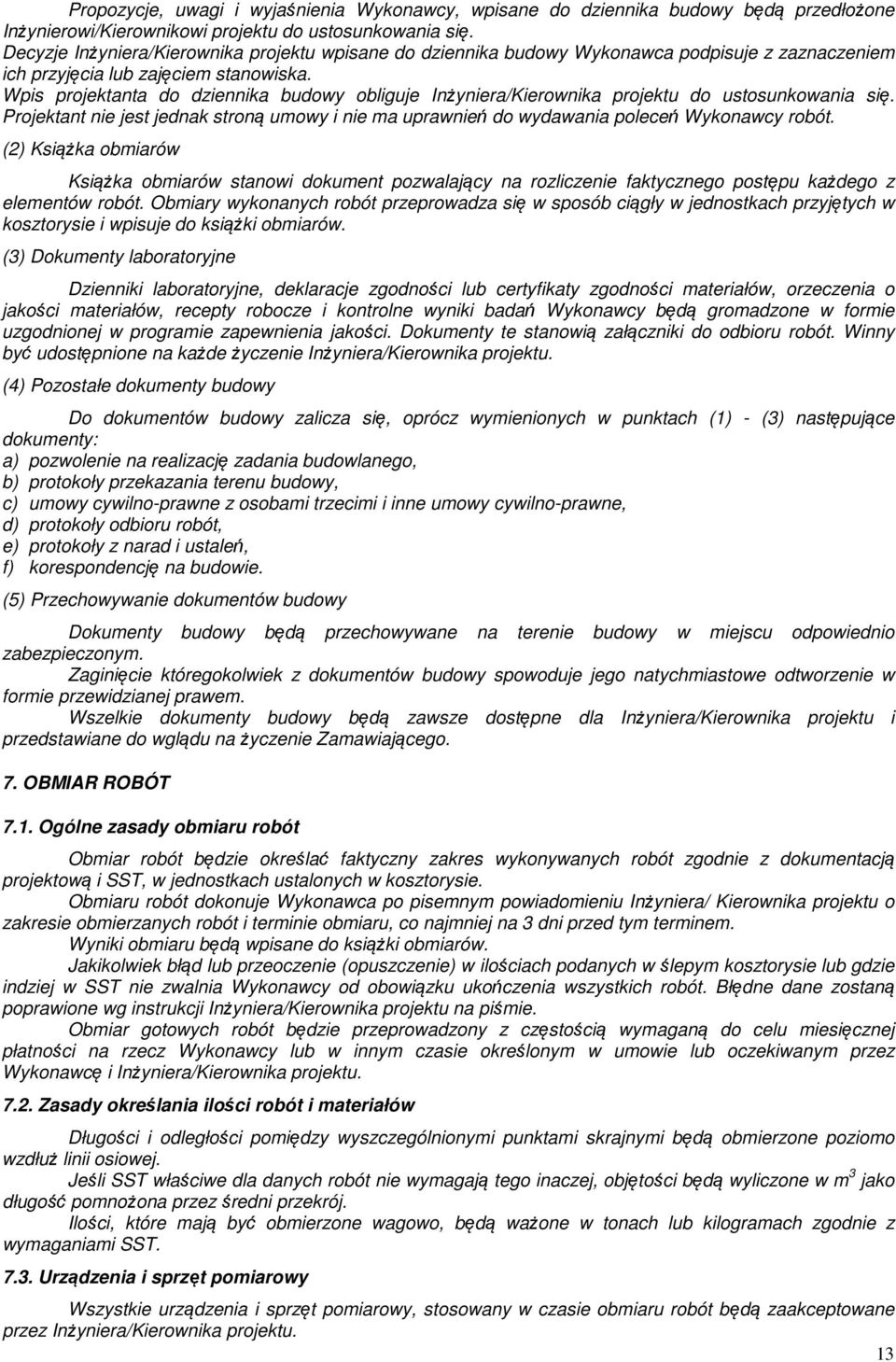 Propozycje, uwagi i wyjaśnienia Wykonawcy, wpisane do dziennika budowy będą przedłożone Inżynierowi/Kierownikowi projektu do ustosunkowania się.
Decyzje Inżyniera/Kierownika projektu wpisane do dziennika budowy Wykonawca podpisuje z zaznaczeniem ich przyjęcia lub zajęciem stanowiska.
Wpis projektanta do dziennika budowy obliguje Inżyniera/Kierownika projektu do ustosunkowania się. Projektant nie jest jednak stroną umowy i nie ma uprawnień do wydawania poleceń Wykonawcy robót.

(2) Książka obmiarów

Książka obmiarów stanowi dokument pozwalający na rozliczenie faktycznego postępu każdego z elementów robót. Obmiary wykonanych robót przeprowadza się w sposób ciągły w jednostkach przyjętych w kosztorysie i wpisuje do książki obmiarów.

(3) Dokumenty laboratoryjne

Dzienniki laboratoryjne, deklaracje zgodności lub certyfikaty zgodności materiałów, orzeczenia o jakości materiałów, recepty robocze i kontrolne wyniki badań Wykonawcy będą gromadzone w formie uzgodnionej w programie zapewnienia jakości. Dokumenty te stanowią załączniki do odbioru robót. Winny być udostępnione na każde życzenie Inżyniera/Kierownika projektu.

(4) Pozostałe dokumenty budowy

Do dokumentów budowy zalicza się, oprócz wymienionych w punktach (1) - (3) następujące dokumenty:
a) pozwolenie na realizację zadania budowlanego,
b) protokoły przekazania terenu budowy,
c) umowy cywilno-prawne z osobami trzecimi i inne umowy cywilno-prawne,
d) protokoły odbioru robót,
e) protokoły z narad i ustaleń,
f) korespondencję na budowie.

(5) Przechowywanie dokumentów budowy

Dokumenty budowy będą przechowywane na terenie budowy w miejscu odpowiednio zabezpieczonym.
Zaginięcie któregokolwiek z dokumentów budowy spowoduje jego natychmiastowe odtworzenie w formie przewidzianej prawem.
Wszelkie dokumenty budowy będą zawsze dostępne dla Inżyniera/Kierownika projektu i przedstawiane do wglądu na życzenie Zamawiającego.

7. OBMIAR ROBÓT

7.1. Ogólne zasady obmiaru robót

Obmiar robót będzie określać faktyczny zakres wykonywanych robót zgodnie z dokumentacją projektową i SST, w jednostkach ustalonych w kosztorysie.
Obmiaru robót dokonuje Wykonawca po pisemnym powiadomieniu Inżyniera/ Kierownika projektu o zakresie obmierzanych robót i terminie obmiaru, co najmniej na 3 dni przed tym terminem.
Wyniki obmiaru będą wpisane do książki obmiarów.
Jakikolwiek błąd lub przeoczenie (opuszczenie) w ilościach podanych w ślepym kosztorysie lub gdzie indziej w SST nie zwalnia Wykonawcy od obowiązku ukończenia wszystkich robót. Błędne dane zostaną poprawione wg instrukcji Inżyniera/Kierownika projektu na piśmie.
Obmiar gotowych robót będzie przeprowadzony z częstością wymaganą do celu miesięcznej płatności na rzecz Wykonawcy lub w innym czasie określonym w umowie lub oczekiwanym przez Wykonawcę i Inżyniera/Kierownika projektu.

7.2. Zasady określania ilości robót i materiałów

Długości i odległości pomiędzy wyszczególnionymi punktami skrajnymi będą obmierzone poziomo wzdłuż linii osiowej.
Jeśli SST właściwe dla danych robót nie wymagają tego inaczej, objętości będą wyliczone w $m^3$ jako długość pomnożona przez średni przekrój.
Ilości, które mają być obmierzone wagowo, będą ważone w tonach lub kilogramach zgodnie z wymaganiami SST.

7.3. Urządzenia i sprzęt pomiarowy

Wszystkie urządzenia i sprzęt pomiarowy, stosowany w czasie obmiaru robót będą zaakceptowane przez Inżyniera/Kierownika projektu.

13